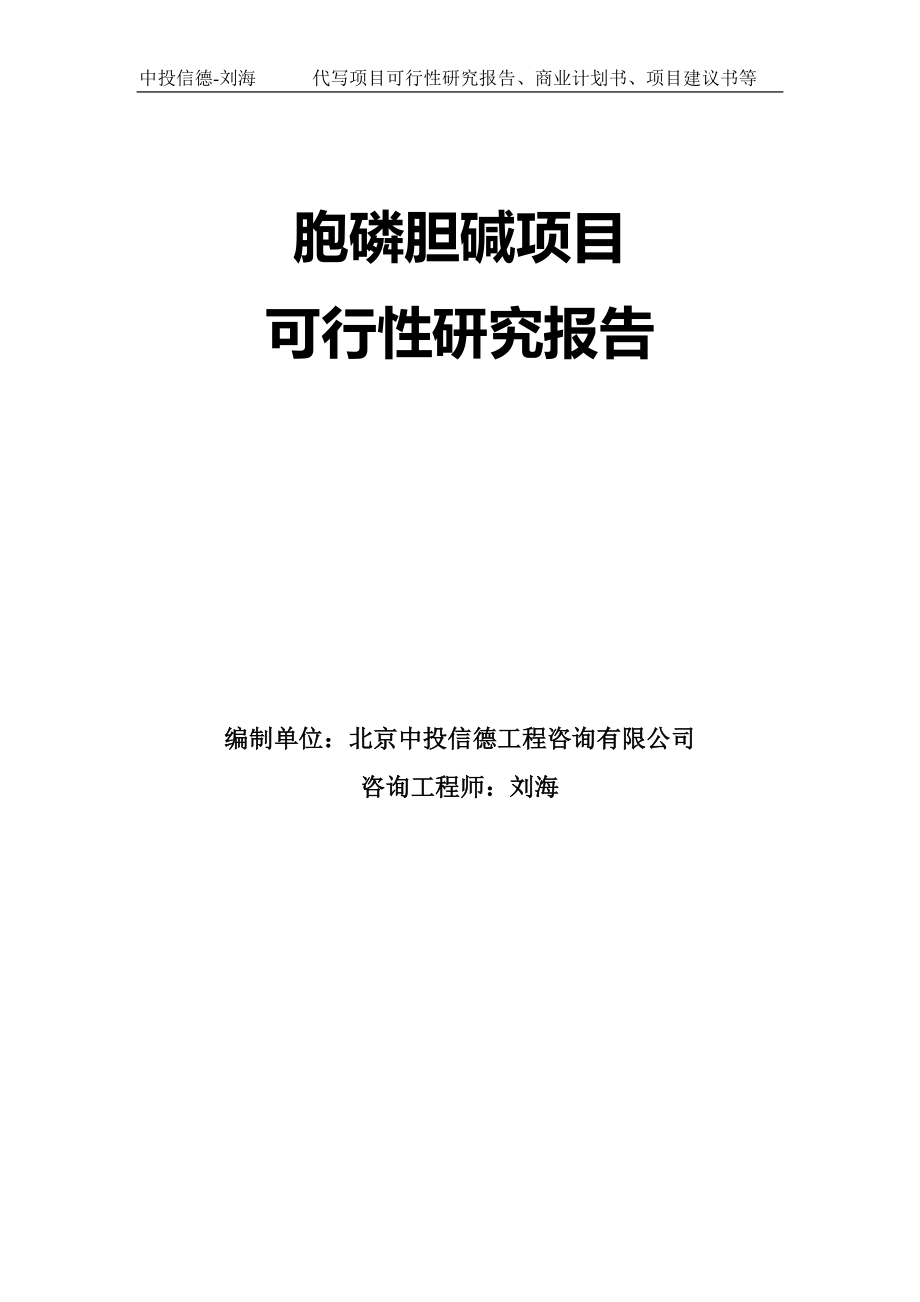 中投信德-刘海　　代写项目可行性研究报告、商业计划书、项目建议书等

胞磷胆碱项目
可行性研究报告

编制单位：北京中投信德工程咨询有限公司
咨询工程师：刘海